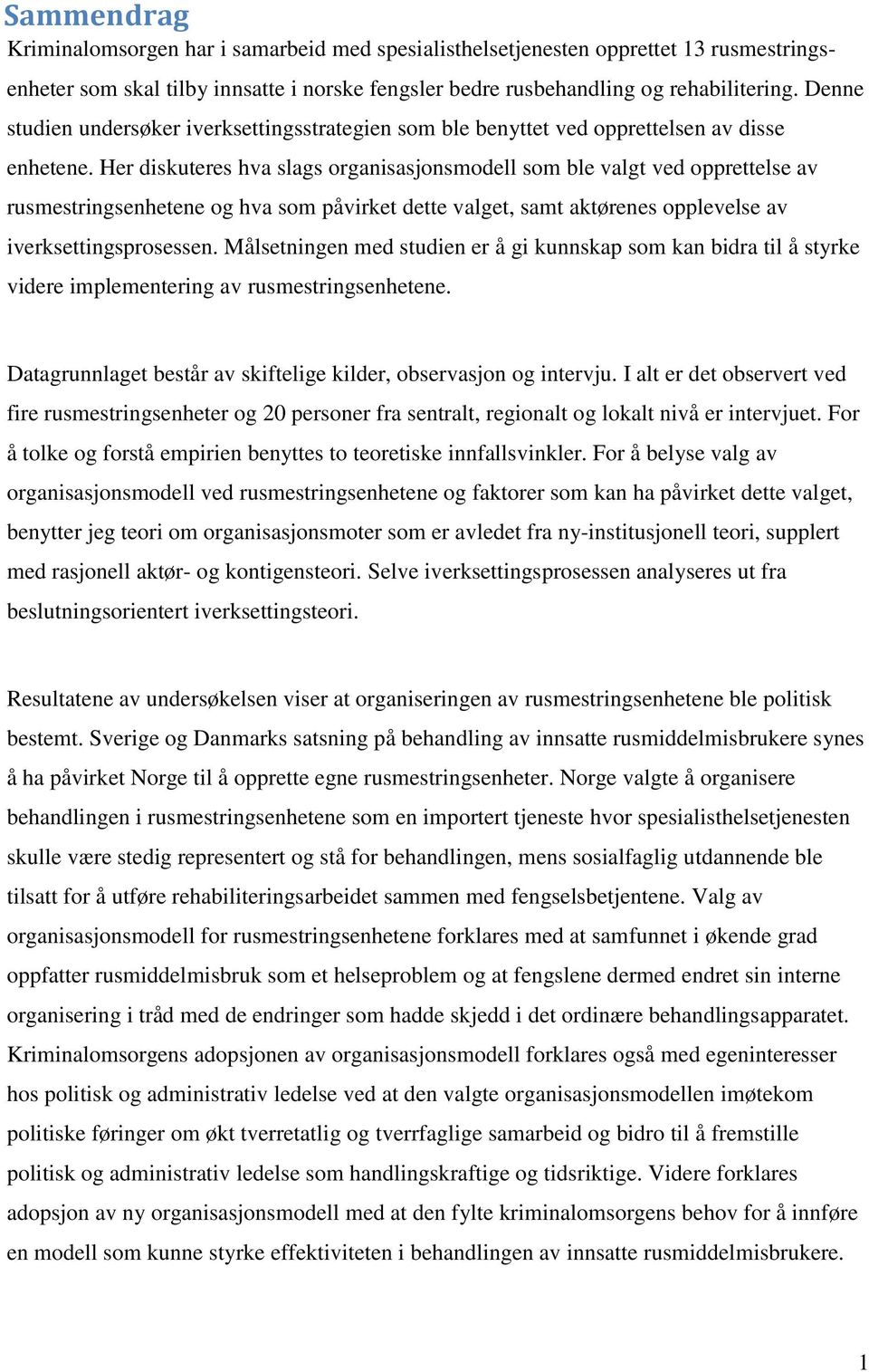 Sammendrag

Kriminalomsorgen har i samarbeid med spesialisthelsetjenesten opprettet 13 rusmestringsenheter som skal tilby innsatte i norske fengsler bedre rusbehandling og rehabilitering. Denne studien undersøker iverksettingsstrategien som ble benyttet ved opprettelsen av disse enhetene. Her diskuteres hva slags organisasjonsmodell som ble valgt ved opprettelse av rusmestringsenhetene og hva som påvirket dette valget, samt aktørenes opplevelse av iverksettingsprosessen. Målsetningen med studien er å gi kunnskap som kan bidra til å styrke videre implementering av rusmestringsenhetene.

Datagrunnlaget består av skiftelige kilder, observasjon og intervju. I alt er det observert ved fire rusmestringsenheter og 20 personer fra sentralt, regionalt og lokalt nivå er intervjuet. For å tolke og forstå empirien benyttes to teoretiske innfallsvinkler. For å belyse valg av organisasjonsmodell ved rusmestringsenhetene og faktorer som kan ha påvirket dette valget, benytter jeg teori om organisasjonsmoter som er avledet fra ny-institusjonell teori, supplert med rasjonell aktør- og kontigensteori. Selve iverksettingsprosessen analyseres ut fra beslutningsorientert iverksettingsteori.

Resultatene av undersøkelsen viser at organiseringen av rusmestringsenhetene ble politisk bestemt. Sverige og Danmarks satsning på behandling av innsatte rusmiddelmisbrukere synes å ha påvirket Norge til å opprette egne rusmestringsenheter. Norge valgte å organisere behandlingen i rusmestringsenhetene som en importert tjeneste hvor spesialisthelsetjenesten skulle være stedig representert og stå for behandlingen, mens sosialfaglig utdannende ble tilsatt for å utføre rehabiliteringsarbeidet sammen med fengselsbetjentene. Valg av organisasjonsmodell for rusmestringsenhetene forklares med at samfunnet i økende grad oppfatter rusmiddelmisbruk som et helseproblem og at fengslene dermed endret sin interne organisering i tråd med de endringer som hadde skjedd i det ordinære behandlingsapparatet. Kriminalomsorgens adopsjonen av organisasjonsmodell forklares også med egeninteresser hos politisk og administrativ ledelse ved at den valgte organisasjonsmodellen imøtekom politiske føringer om økt tverretatlig og tverrfaglige samarbeid og bidro til å fremstille politisk og administrativ ledelse som handlingskraftige og tidsriktige. Videre forklares adopsjon av ny organisasjonsmodell med at den fylte kriminalomsorgens behov for å innføre en modell som kunne styrke effektiviteten i behandlingen av innsatte rusmiddelmisbrukere.

1